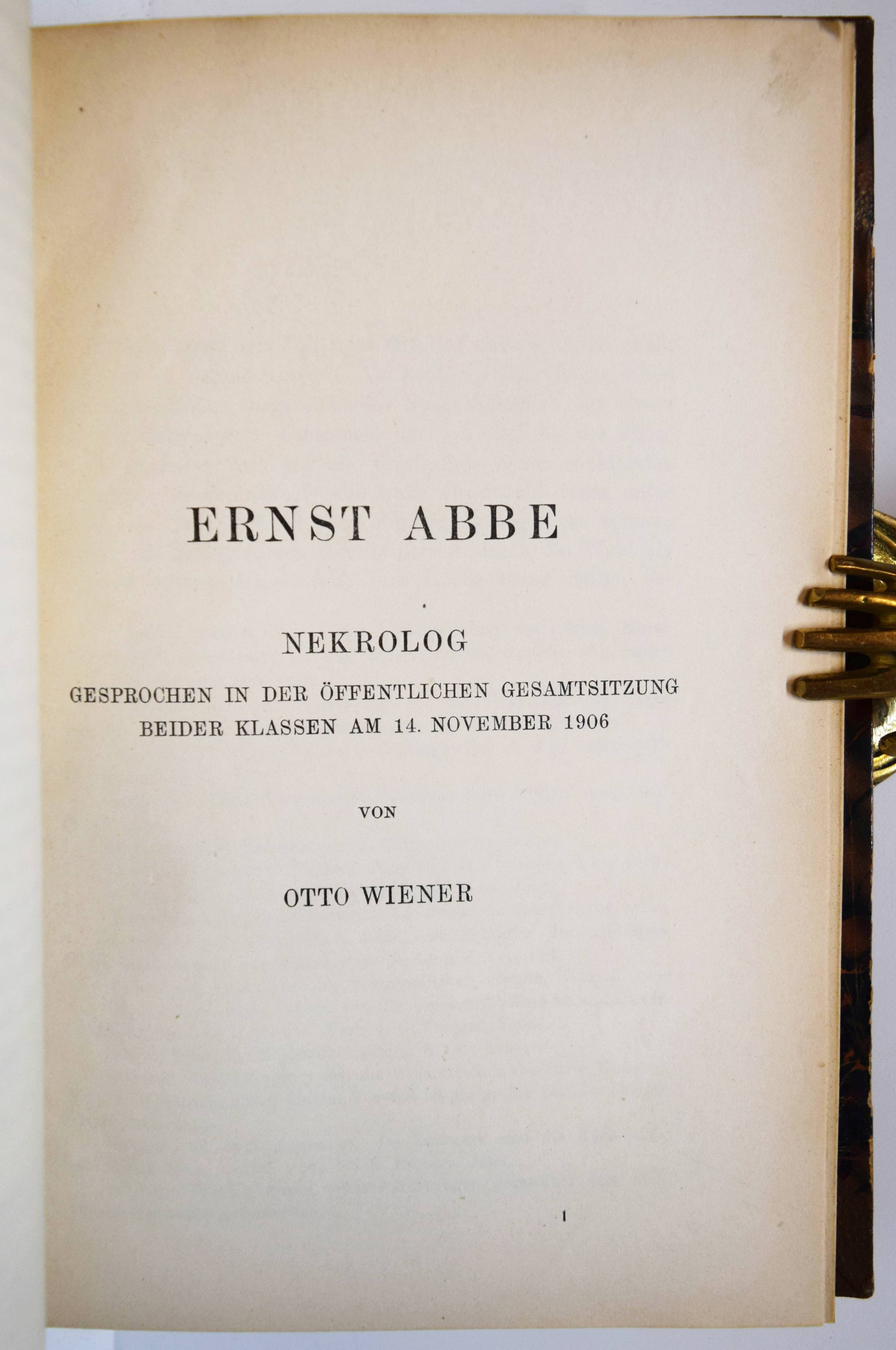 ERNST ABBE

NEKROLOG

GESPROCHEN IN DER ÖFFENTLICHEN GESAMTSITZUNG BEIDER KLASSEN AM 14. NOVEMBER 1906

VON

OTTO WIENER

1